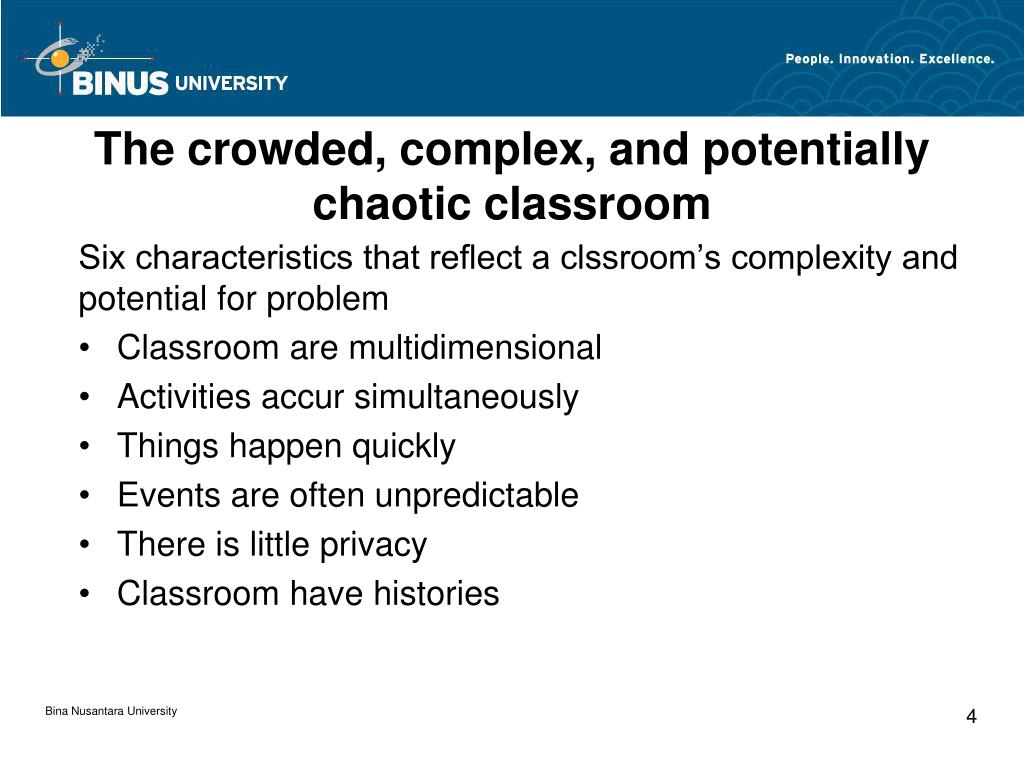 BINUS UNIVERSITY

People. Innovation. Excellence.

The crowded, complex, and potentially chaotic classroom

Six characteristics that reflect a clssroom’s complexity and potential for problem

• Classroom are multidimensional
• Activities accur simultaneously
• Things happen quickly
• Events are often unpredictable
• There is little privacy
• Classroom have histories

Bina Nusantara University

4